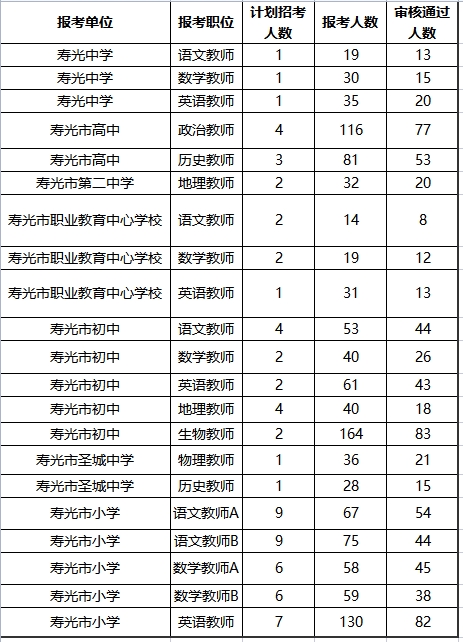 | 报考单位 | 报考职位 | 计划招考人数 | 报考人数 | 审核通过人数 |
|---|---|---|---|---|
| 寿光中学 | 语文教师 | 1 | 19 | 13 |
| 寿光中学 | 数学教师 | 1 | 30 | 15 |
| 寿光中学 | 英语教师 | 1 | 35 | 20 |
| 寿光市高中 | 政治教师 | 4 | 116 | 77 |
| 寿光市高中 | 历史教师 | 3 | 81 | 53 |
| 寿光市第二中学 | 地理教师 | 2 | 32 | 20 |
| 寿光市职业教育中心学校 | 语文教师 | 2 | 14 | 8 |
| 寿光市职业教育中心学校 | 数学教师 | 2 | 19 | 12 |
| 寿光市职业教育中心学校 | 英语教师 | 1 | 31 | 13 |
| 寿光市初中 | 语文教师 | 4 | 53 | 44 |
| 寿光市初中 | 数学教师 | 2 | 40 | 26 |
| 寿光市初中 | 英语教师 | 2 | 61 | 43 |
| 寿光市初中 | 地理教师 | 4 | 40 | 18 |
| 寿光市初中 | 生物教师 | 2 | 164 | 83 |
| 寿光市圣城中学 | 物理教师 | 1 | 36 | 21 |
| 寿光市圣城中学 | 历史教师 | 1 | 28 | 15 |
| 寿光市小学 | 语文教师A | 9 | 67 | 54 |
| 寿光市小学 | 语文教师B | 9 | 75 | 44 |
| 寿光市小学 | 数学教师A | 6 | 58 | 45 |
| 寿光市小学 | 数学教师B | 6 | 59 | 38 |
| 寿光市小学 | 英语教师 | 7 | 130 | 82 |